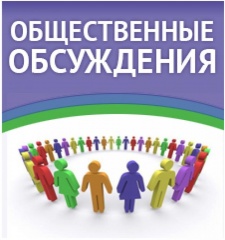 ОБЩЕСТВЕННЫЕ ОБСУЖДЕНИЯ